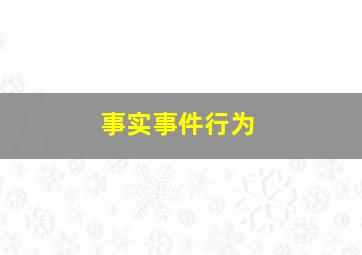 事实事件行为